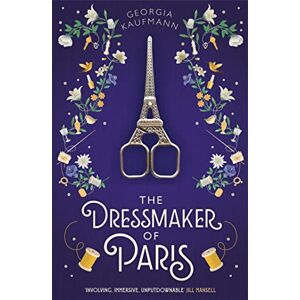 GEORGIA KAUFMANN

THE DRESSMAKER OF PARIS

'INVOLVING, IMMERSIVE, UNPUTDOWNABLE' JILL MANSELL